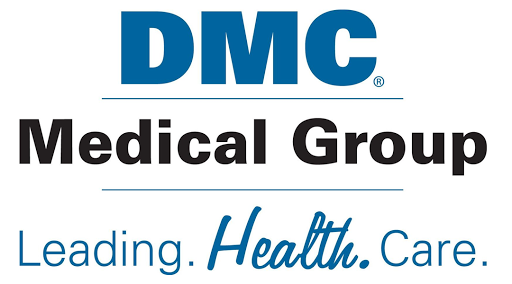 DMC®

Medical Group

Leading. Health. Care.